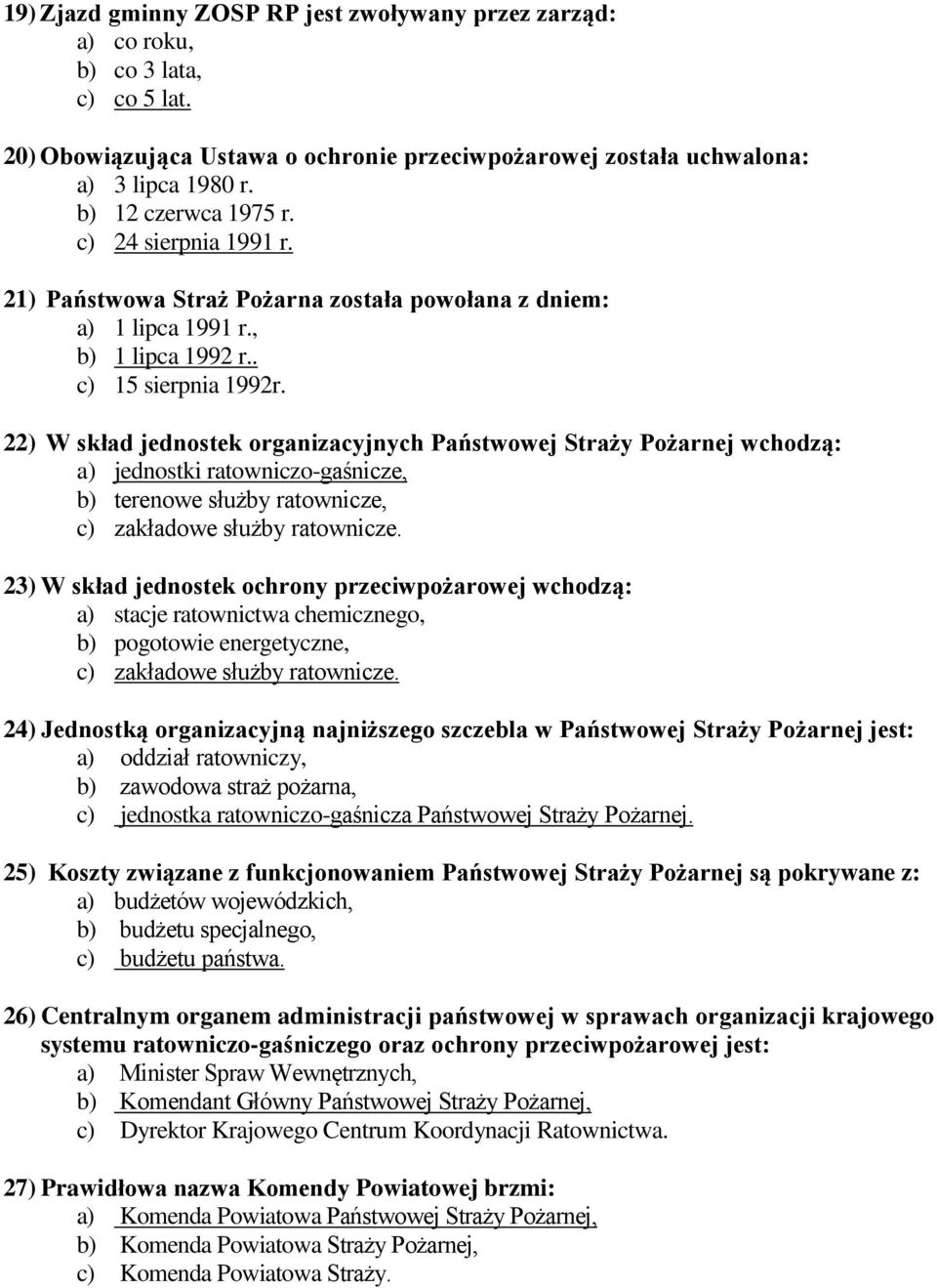 19) Zjazd gminny ZOSP RP jest zwoływany przez zarząd:
a) co roku,
b) co 3 lata,
c) co 5 lat.

20) Obowiązująca Ustawa o ochronie przeciwpożarowej została uchwalona:
a) 3 lipca 1980 r.
b) 12 czerwca 1975 r.
c) 24 sierpnia 1991 r.

21) Państwowa Straż Pożarna została powołana z dniem:
a) 1 lipca 1991 r.,
b) 1 lipca 1992 r..
c) 15 sierpnia 1992r.

22) W skład jednostek organizacyjnych Państwowej Straży Pożarnej wchodzą:
a) jednostki ratowniczo-gaśnicze,
b) terenowe służby ratownicze,
c) zakładowe służby ratownicze.

23) W skład jednostek ochrony przeciwpożarowej wchodzą:
a) stacje ratownictwa chemicznego,
b) pogotowie energetyczne,
c) zakładowe służby ratownicze.

24) Jednostką organizacyjną najniższego szczebla w Państwowej Straży Pożarnej jest:
a) oddział ratowniczy,
b) zawodowa straż pożarna,
c) jednostka ratowniczo-gaśnicza Państwowej Straży Pożarnej.

25) Koszty związane z funkcjonowaniem Państwowej Straży Pożarnej są pokrywane z:
a) budżetów wojewódzkich,
b) budżetu specjalnego,
c) budżetu państwa.

26) Centralnym organem administracji państwowej w sprawach organizacji krajowego systemu ratowniczo-gaśniczego oraz ochrony przeciwpożarowej jest:
a) Minister Spraw Wewnętrznych,
b) Komendant Główny Państwowej Straży Pożarnej,
c) Dyrektor Krajowego Centrum Koordynacji Ratownictwa.

27) Prawidłowa nazwa Komendy Powiatowej brzmi:
a) Komenda Powiatowa Państwowej Straży Pożarnej,
b) Komenda Powiatowa Straży Pożarnej,
c) Komenda Powiatowa Straży.